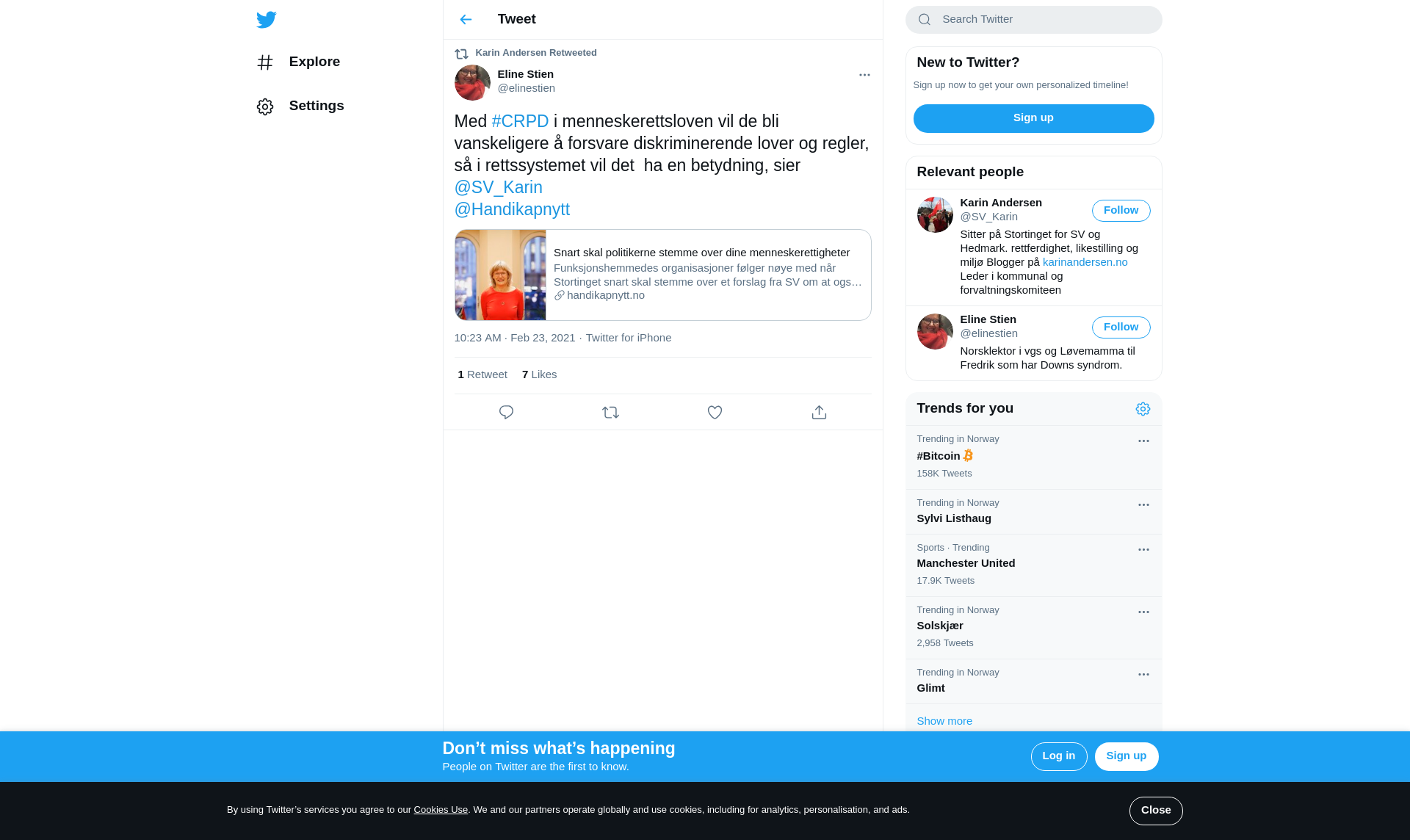 Explore

Settings

Tweet

Karin Andersen Retweeted

Eline Stien
@elinestien

Med #CRPD i menneskerettsloven vil de bli vanskeligere å forsvare diskriminerende lover og regler, så i rettssystemet vil det ha en betydning, sier @SV_Karin @Handikapnytt

Snart skal politikerne stemme over dine menneskerettigheter
Funksjonshemmedes organisasjoner følger nøye med når Stortinget snart skal stemme over et forslag fra SV om at ogs…
handikapnytt.no

10:23 AM · Feb 23, 2021 · Twitter for iPhone

1 Retweet 7 Likes

Search Twitter

New to Twitter?
Sign up now to get your own personalized timeline!
Sign up

Relevant people

Karin Andersen
@SV_Karin
Follow
Sitter på Stortinget for SV og Hedmark. rettferdighet, likestilling og miljø Blogger på karinandersen.no Leder i kommunal og forvaltningskomiteen

Eline Stien
@elinestien
Follow
Norsklektor i vgs og Løvemamma til Fredrik som har Downs syndrom.

Trends for you

Trending in Norway
#Bitcoin
158K Tweets

Trending in Norway
Sylvi Listhaug

Sports · Trending
Manchester United
17.9K Tweets

Trending in Norway
Solskjær
2,958 Tweets

Trending in Norway
Glimt

Show more

Don’t miss what’s happening
People on Twitter are the first to know.
Log in
Sign up

By using Twitter’s services you agree to our Cookies Use. We and our partners operate globally and use cookies, including for analytics, personalisation, and ads.
Close